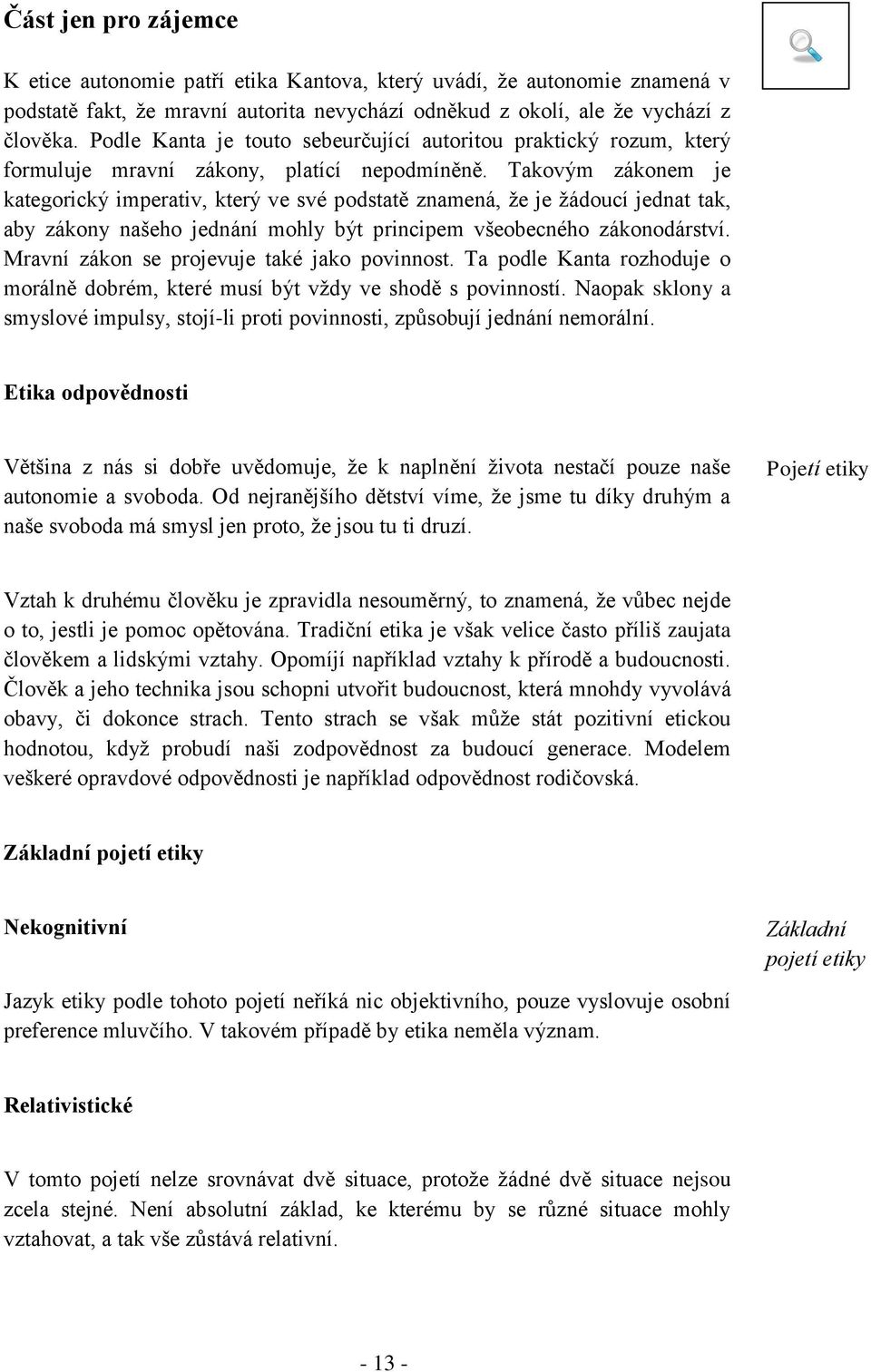 Část jen pro zájemce

K etice autonomie patří etika Kantova, který uvádí, že autonomie znamená v podstatě fakt, že mravní autorita nevychází odněkud z okolí, ale že vychází z člověka. Podle Kanta je touto sebeurčující autoritou praktický rozum, který formuluje mravní zákony, platící nepodmíněně. Takovým zákonem je kategorický imperativ, který ve své podstatě znamená, že je žádoucí jednat tak, aby zákony našeho jednání mohly být principem všeobecného zákonodárství. Mravní zákon se projevuje také jako povinnost. Ta podle Kanta rozhoduje o morálně dobrém, které musí být vždy ve shodě s povinností. Naopak sklony a smyslové impulsy, stojí-li proti povinnosti, způsobují jednání nemorální.

Etika odpovědnosti

Většina z nás si dobře uvědomuje, že k naplnění života nestačí pouze naše autonomie a svoboda. Od nejranějšího dětství víme, že jsme tu díky druhým a naše svoboda má smysl jen proto, že jsou tu ti druzí.

Pojetí etiky

Vztah k druhému člověku je zpravidla nesouměrný, to znamená, že vůbec nejde o to, jestli je pomoc opětována. Tradiční etika je však velice často příliš zaujata člověkem a lidskými vztahy. Opomíjí například vztahy k přírodě a budoucnosti. Člověk a jeho technika jsou schopni utvořit budoucnost, která mnohdy vyvolává obavy, či dokonce strach. Tento strach se však může stát pozitivní etickou hodnotou, když probudí naši zodpovědnost za budoucí generace. Modelem veškeré opravdové odpovědnosti je například odpovědnost rodičovská.

Základní pojetí etiky

Nekognitivní

Základní pojetí etiky

Jazyk etiky podle tohoto pojetí neříká nic objektivního, pouze vyslovuje osobní preference mluvčího. V takovém případě by etika neměla význam.

Relativistické

V tomto pojetí nelze srovnávat dvě situace, protože žádné dvě situace nejsou zcela stejné. Není absolutní základ, ke kterému by se různé situace mohly vztahovat, a tak vše zůstává relativní.

- 13 -